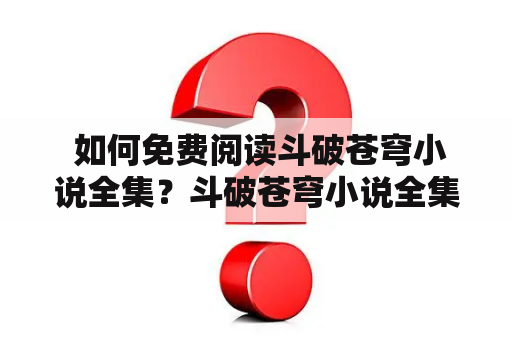 如何免费阅读斗破苍穹小说全集？斗破苍穹小说全集